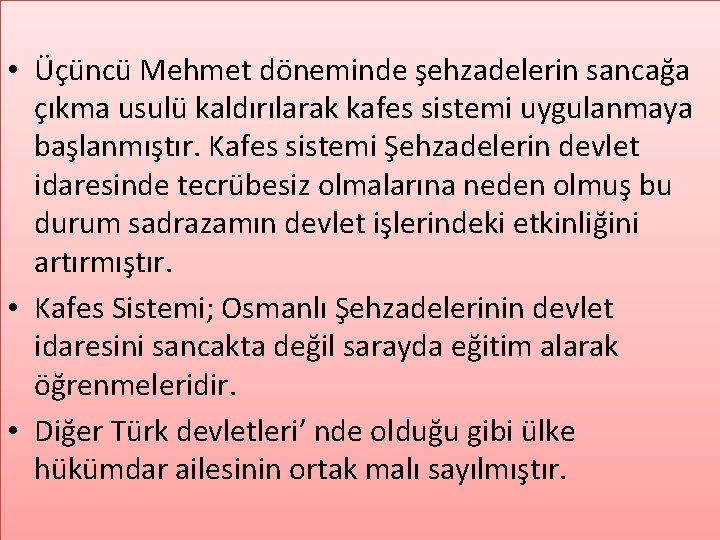 • Üçüncü Mehmet döneminde şehzadelerin sancağa çıkma usulü kaldırılarak kafes sistemi uygulanmaya başlanmıştır. Kafes sistemi Şehzadelerin devlet idaresinde tecrübesiz olmalarına neden olmuş bu durum sadrazamın devlet işlerindeki etkinliğini artırmıştır.

• Kafes Sistemi; Osmanlı Şehzadelerinin devlet idaresini sancakta değil sarayda eğitim alarak öğrenmeleridir.

• Diğer Türk devletleri’ nde olduğu gibi ülke hükümdar ailesinin ortak malı sayılmıştır.